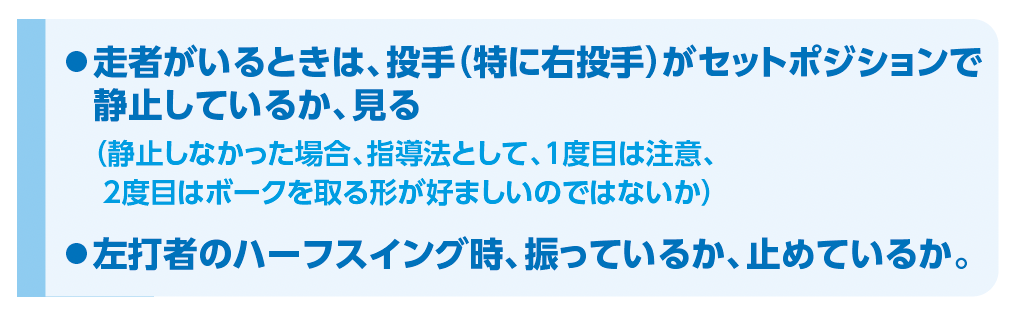 ●走者がいるときは、投手（特に右投手）がセットポジションで静止しているか、見る

（静止しなかった場合、指導法として、1度目は注意、2度目はボークを取る形が好ましいのではないか）

●左打者のハーフスイング時、振っているか、止めているか。